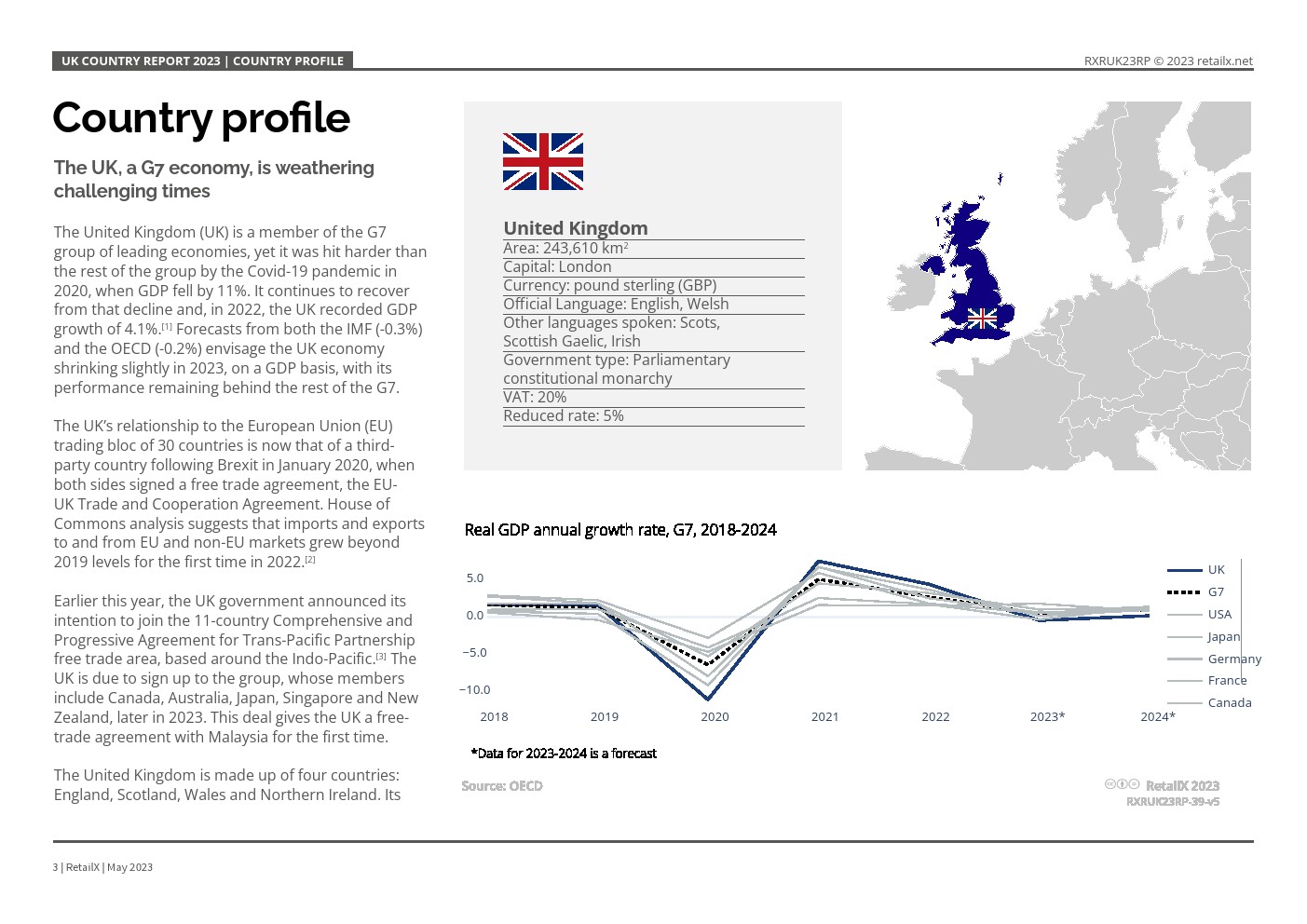 UK COUNTRY REPORT 2023 | COUNTRY PROFILE

RXRUK23RP © 2023 retailx.net

Country profile

The UK, a G7 economy, is weathering challenging times

The United Kingdom (UK) is a member of the G7 group of leading economies, yet it was hit harder than the rest of the group by the Covid-19 pandemic in 2020, when GDP fell by 11%. It continues to recover from that decline and, in 2022, the UK recorded GDP growth of 4.1%.[1] Forecasts from both the IMF (-0.3%) and the OECD (-0.2%) envisage the UK economy shrinking slightly in 2023, on a GDP basis, with its performance remaining behind the rest of the G7.

The UK's relationship to the European Union (EU) trading bloc of 30 countries is now that of a third-party country following Brexit in January 2020, when both sides signed a free trade agreement, the EU-UK Trade and Cooperation Agreement. House of Commons analysis suggests that imports and exports to and from EU and non-EU markets grew beyond 2019 levels for the first time in 2022.[2]

Earlier this year, the UK government announced its intention to join the 11-country Comprehensive and Progressive Agreement for Trans-Pacific Partnership free trade area, based around the Indo-Pacific.[3] The UK is due to sign up to the group, whose members include Canada, Australia, Japan, Singapore and New Zealand, later in 2023. This deal gives the UK a free-trade agreement with Malaysia for the first time.

The United Kingdom is made up of four countries: England, Scotland, Wales and Northern Ireland. Its

United Kingdom
Area: 243,610 km$^2$
Capital: London
Currency: pound sterling (GBP)
Official Language: English, Welsh
Other languages spoken: Scots, Scottish Gaelic, Irish
Government type: Parliamentary constitutional monarchy
VAT: 20%
Reduced rate: 5%

Real GDP annual growth rate, G7, 2018-2024

5.0
0.0
−5.0
−10.0
2018 2019 2020 2021 2022 2023* 2024*

UK
G7
USA
Japan
Germany
France
Canada

*Data for 2023-2024 is a forecast

Source: OECD

RetailX 2023
RXRUK23RP-39-v5

3 | RetailX | May 2023